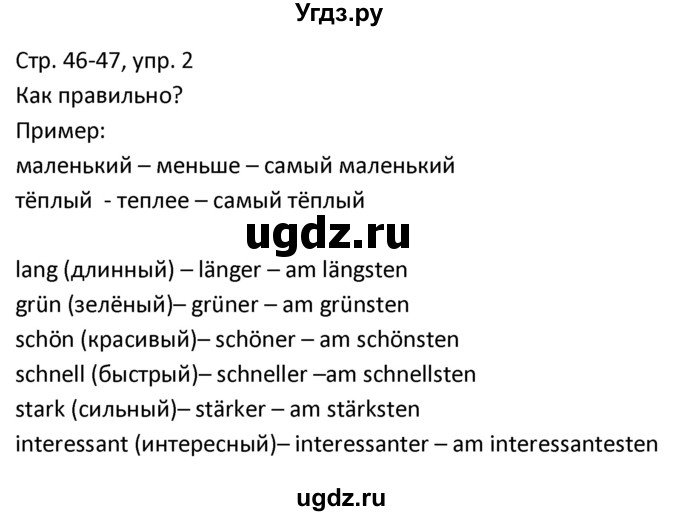 Угдз.ру

Стр. 46-47, упр. 2
Как правильно?
Пример:
маленький – меньше – самый маленький
тёплый - теплее – самый тёплый

ugdz.ru

lang (длинный) – länger – am längsten
grün (зелёный)– grüner – am grünsten
schön (красивый)– schöner – am schönsten
schnell (быстрый)– schneller –am schnellsten
stark (сильный)– stärker – am stärksten
interessant (интересный)– interessanter – am interessantesten

ugdz.ru